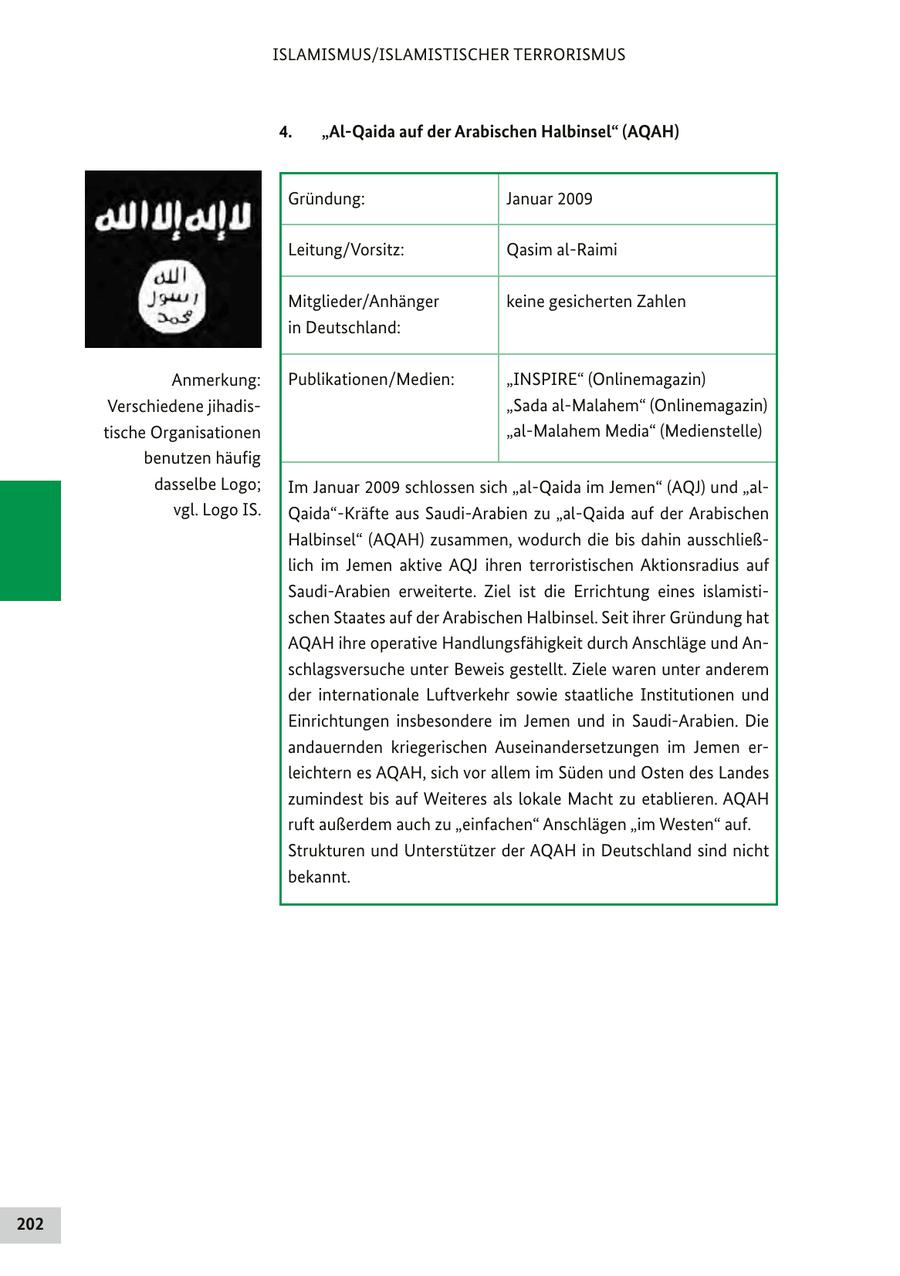 ISLAMISMUS/ISLAMISTISCHER TERRORISMUS

4. „Al-Qaida auf der Arabischen Halbinsel“ (AQAH)

لا إله إلا الله
الله
رسول
محمد

Anmerkung: Verschiedene jihadistische Organisationen benutzen häufig dasselbe Logo; vgl. Logo IS.

| Gründung: | Januar 2009 |
|---|---|
| Leitung/Vorsitz: | Qasim al-Raimi |
| Mitglieder/Anhänger in Deutschland: | keine gesicherten Zahlen |
| Publikationen/Medien: | „INSPIRE“ (Onlinemagazin) „Sada al-Malahem“ (Onlinemagazin) „al-Malahem Media“ (Medienstelle) |

Im Januar 2009 schlossen sich „al-Qaida im Jemen“ (AQJ) und „al-Qaida“-Kräfte aus Saudi-Arabien zu „al-Qaida auf der Arabischen Halbinsel“ (AQAH) zusammen, wodurch die bis dahin ausschließlich im Jemen aktive AQJ ihren terroristischen Aktionsradius auf Saudi-Arabien erweiterte. Ziel ist die Errichtung eines islamistischen Staates auf der Arabischen Halbinsel. Seit ihrer Gründung hat AQAH ihre operative Handlungsfähigkeit durch Anschläge und Anschlagsversuche unter Beweis gestellt. Ziele waren unter anderem der internationale Luftverkehr sowie staatliche Institutionen und Einrichtungen insbesondere im Jemen und in Saudi-Arabien. Die andauernden kriegerischen Auseinandersetzungen im Jemen erleichtern es AQAH, sich vor allem im Süden und Osten des Landes zumindest bis auf Weiteres als lokale Macht zu etablieren. AQAH ruft außerdem auch zu „einfachen“ Anschlägen „im Westen“ auf.
Strukturen und Unterstützer der AQAH in Deutschland sind nicht bekannt.

202